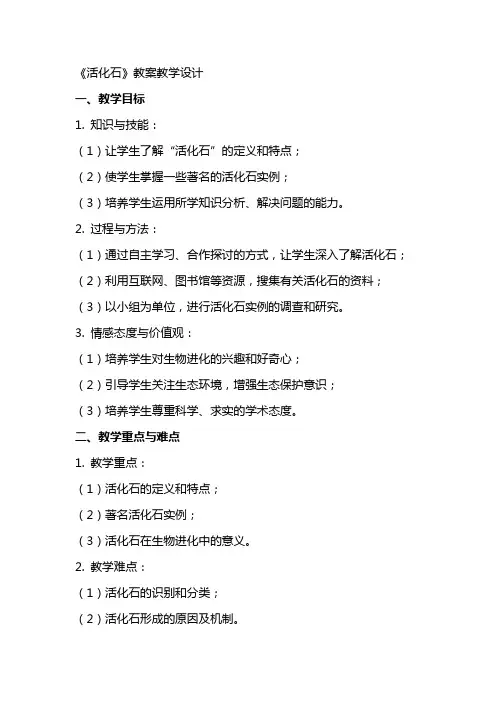 《活化石》教案教学设计

一、教学目标

1. 知识与技能：

（1）让学生了解“活化石”的定义和特点；

（2）使学生掌握一些著名的活化石实例；

（3）培养学生运用所学知识分析、解决问题的能力。

2. 过程与方法：

（1）通过自主学习、合作探讨的方式，让学生深入了解活化石；

（2）利用互联网、图书馆等资源，搜集有关活化石的资料；

（3）以小组为单位，进行活化石实例的调查和研究。

3. 情感态度与价值观：

（1）培养学生对生物进化的兴趣和好奇心；

（2）引导学生关注生态环境，增强生态保护意识；

（3）培养学生尊重科学、求实的学术态度。

二、教学重点与难点

1. 教学重点：

（1）活化石的定义和特点；

（2）著名活化石实例；

（3）活化石在生物进化中的意义。

2. 教学难点：

（1）活化石的识别和分类；

（2）活化石形成的原因及机制。